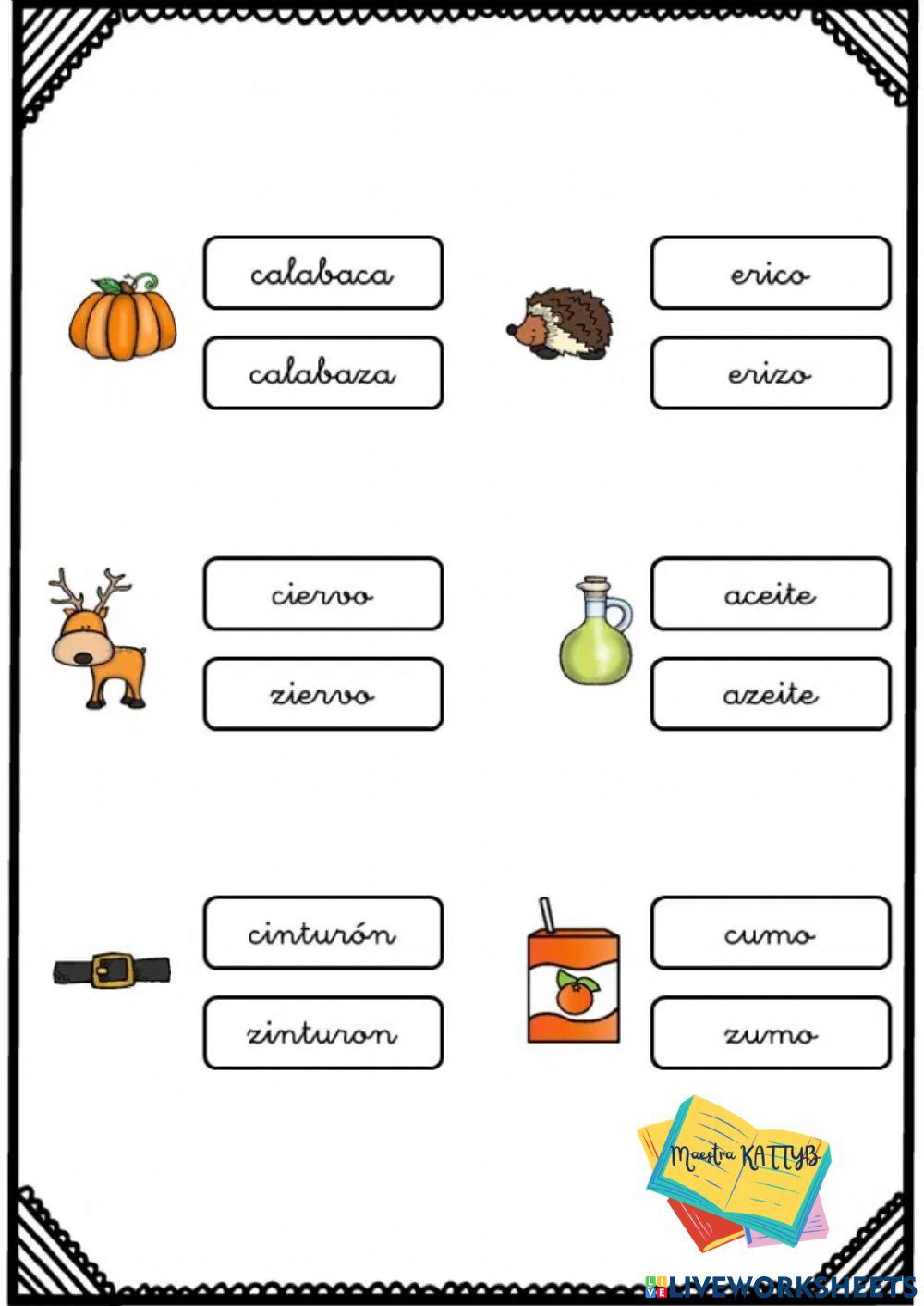 calabaca

calabaza

erico

erizo

ciervo

ziervo

aceite

azeite

cinturón

zinturon

cumo

zumo

Maestra KATTYB

LIVEWORKSHEETS